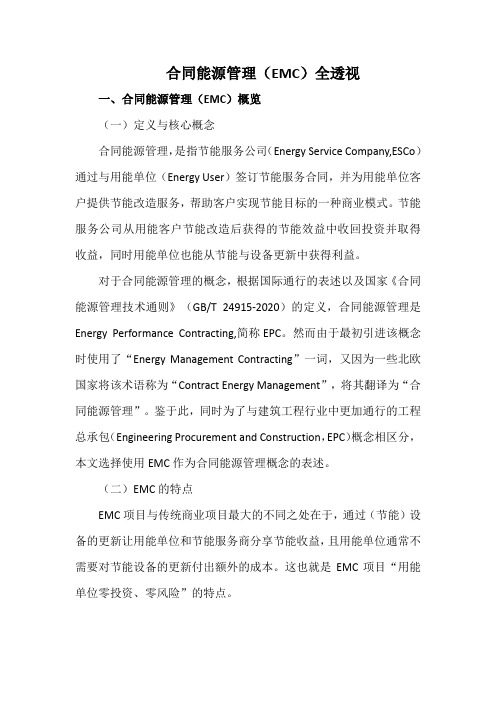 合同能源管理（EMC）全透视

一、合同能源管理（EMC）概览

（一）定义与核心概念

合同能源管理，是指节能服务公司（Energy Service Company,ESCo）通过与用能单位（Energy User）签订节能服务合同，并为用能单位客户提供节能改造服务，帮助客户实现节能目标的一种商业模式。节能服务公司从用能客户节能改造后获得的节能效益中收回投资并取得收益，同时用能单位也能从节能与设备更新中获得利益。

对于合同能源管理的概念，根据国际通行的表述以及国家《合同能源管理技术通则》（GB/T 24915-2020）的定义，合同能源管理是 Energy Performance Contracting,简称 EPC。然而由于最初引进该概念时使用了“Energy Management Contracting”一词，又因为一些北欧国家将该术语称为“Contract Energy Management”，将其翻译为“合同能源管理”。鉴于此，同时为了与建筑工程行业中更加通行的工程总承包（Engineering Procurement and Construction，EPC）概念相区分，本文选择使用 EMC 作为合同能源管理概念的表述。

（二）EMC 的特点

EMC 项目与传统商业项目最大的不同之处在于，通过（节能）设备的更新让用能单位和节能服务商分享节能收益，且用能单位通常不需要对节能设备的更新付出额外的成本。这也就是 EMC 项目“用能单位零投资、零风险”的特点。